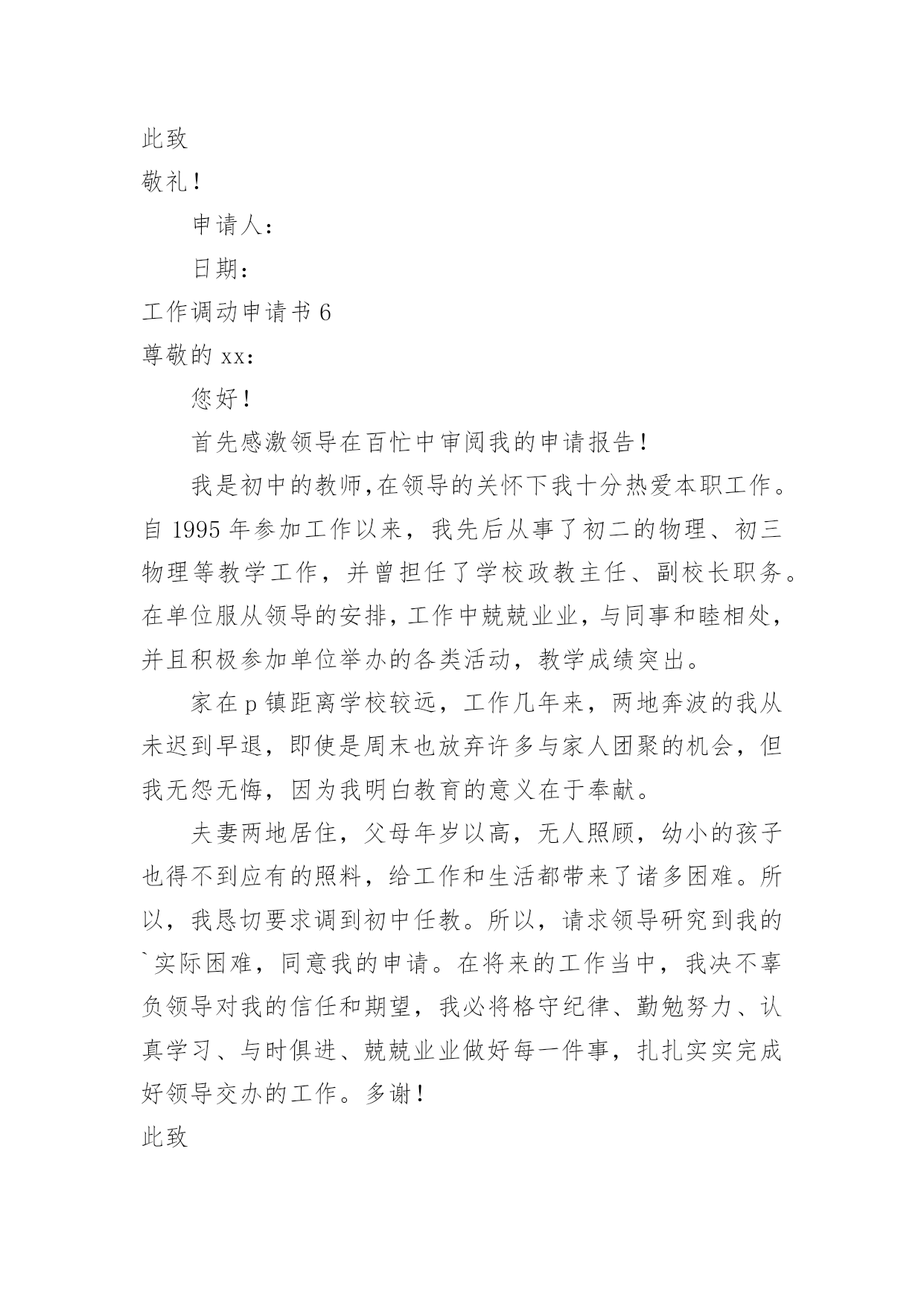 此致

敬礼！

申请人：

日期：

工作调动申请书 6

尊敬的 xx：

您好！

首先感激领导在百忙中审阅我的申请报告！

我是初中的教师,在领导的关怀下我十分热爱本职工作。自 1995 年参加工作以来，我先后从事了初二的物理、初三物理等教学工作，并曾担任了学校政教主任、副校长职务。在单位服从领导的安排，工作中兢兢业业，与同事和睦相处，并且积极参加单位举办的各类活动，教学成绩突出。

家在 p 镇距离学校较远，工作几年来，两地奔波的我从未迟到早退，即使是周末也放弃许多与家人团聚的机会，但我无怨无悔，因为我明白教育的意义在于奉献。

夫妻两地居住，父母年岁以高，无人照顾，幼小的孩子也得不到应有的照料，给工作和生活都带来了诸多困难。所以，我恳切要求调到初中任教。所以，请求领导研究到我的`实际困难，同意我的申请。在将来的工作当中，我决不辜负领导对我的信任和期望，我必将格守纪律、勤勉努力、认真学习、与时俱进、兢兢业业做好每一件事，扎扎实实完成好领导交办的工作。多谢！

此致